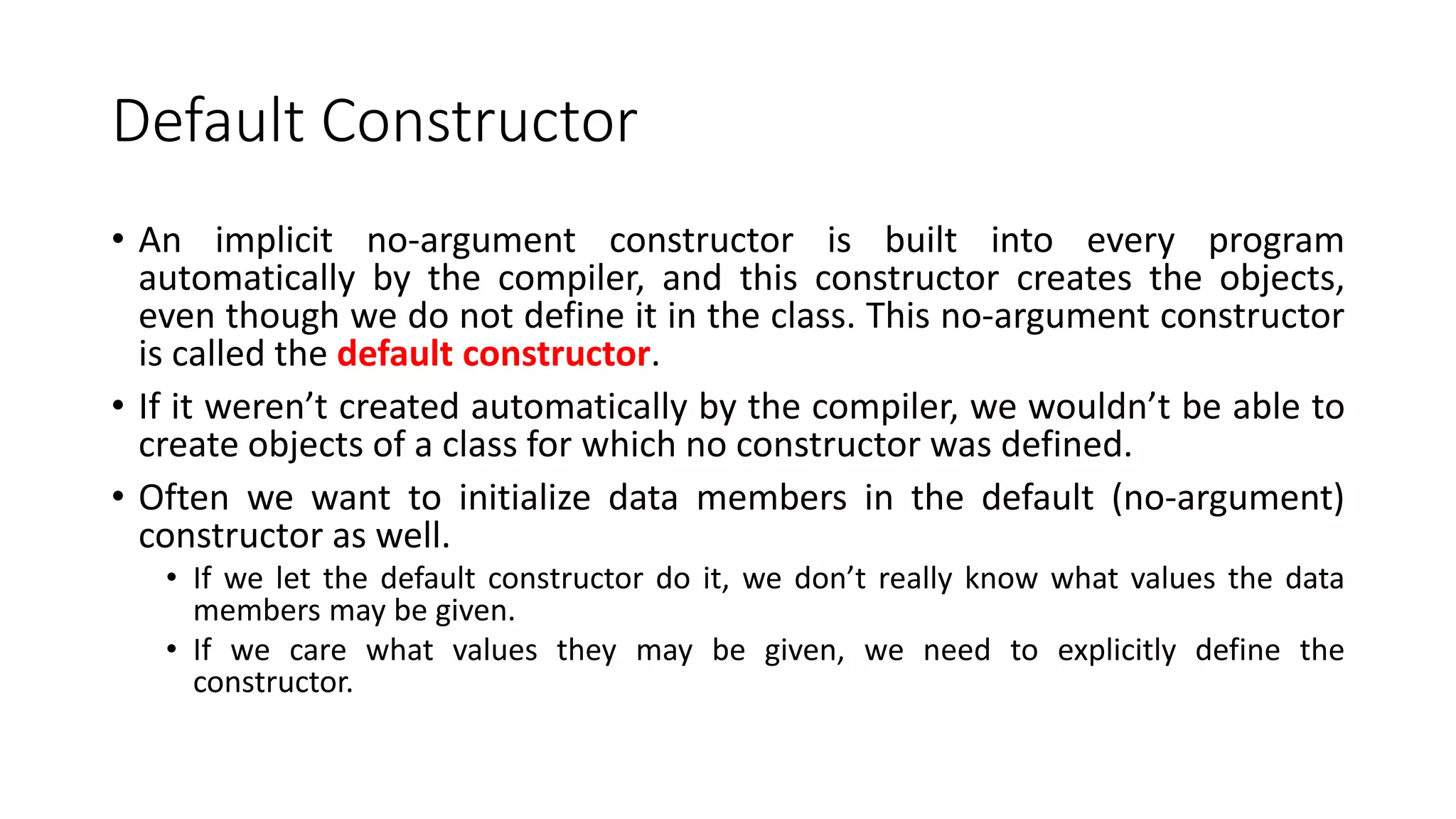 Default Constructor

• An implicit no-argument constructor is built into every program automatically by the compiler, and this constructor creates the objects, even though we do not define it in the class. This no-argument constructor is called the default constructor.

• If it weren’t created automatically by the compiler, we wouldn’t be able to create objects of a class for which no constructor was defined.

• Often we want to initialize data members in the default (no-argument) constructor as well.

• If we let the default constructor do it, we don’t really know what values the data members may be given.

• If we care what values they may be given, we need to explicitly define the constructor.